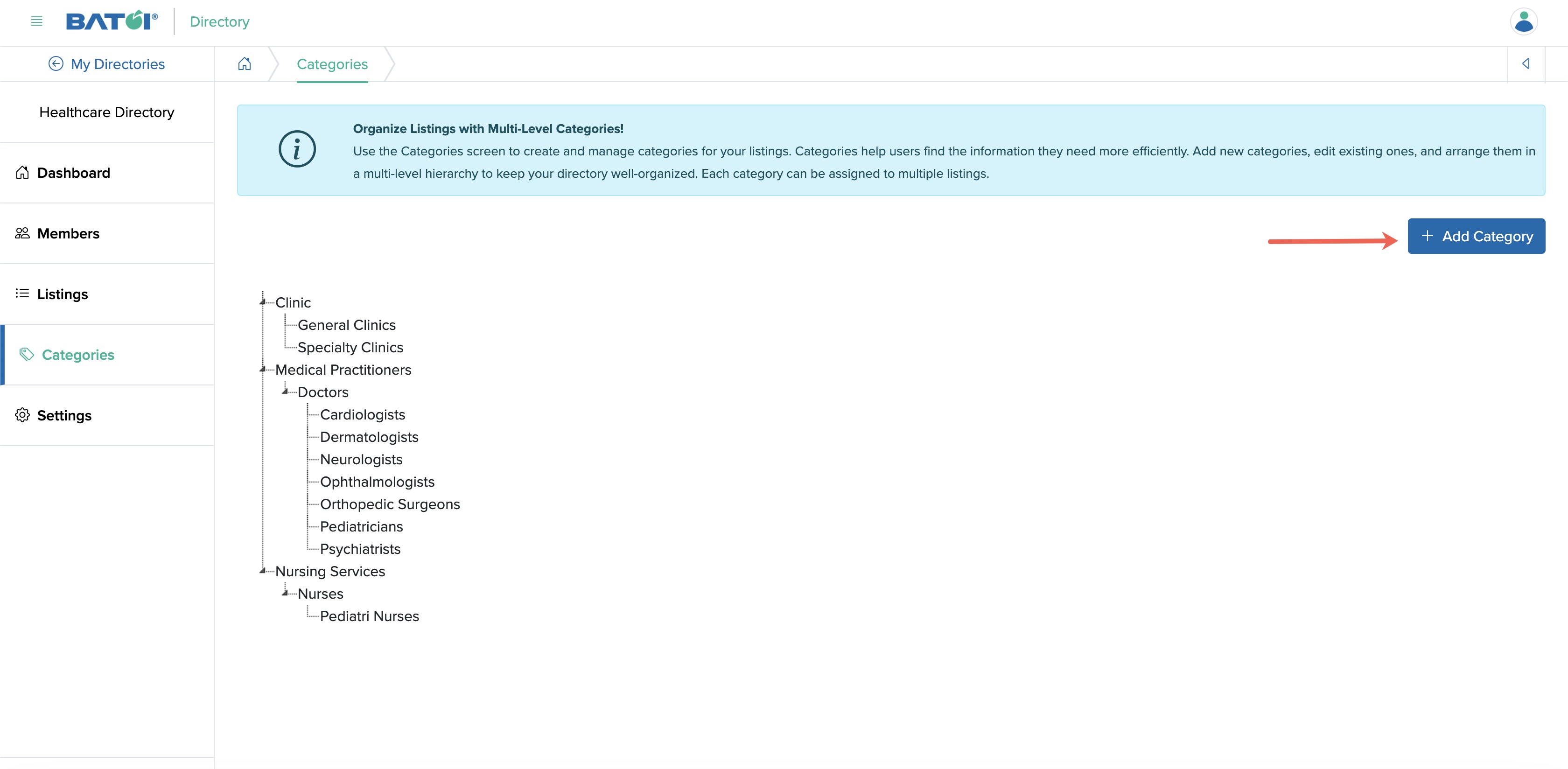 BATOI® Directory

My Directories

Categories

Healthcare Directory

Dashboard

Members

Listings

Categories

Settings

Organize Listings with Multi-Level Categories!
Use the Categories screen to create and manage categories for your listings. Categories help users find the information they need more efficiently. Add new categories, edit existing ones, and arrange them in a multi-level hierarchy to keep your directory well-organized. Each category can be assigned to multiple listings.

+ Add Category

Clinic
General Clinics
Specialty Clinics
Medical Practitioners
Doctors
Cardiologists
Dermatologists
Neurologists
Ophthalmologists
Orthopedic Surgeons
Pediatricians
Psychiatrists
Nursing Services
Nurses
Pediatri Nurses